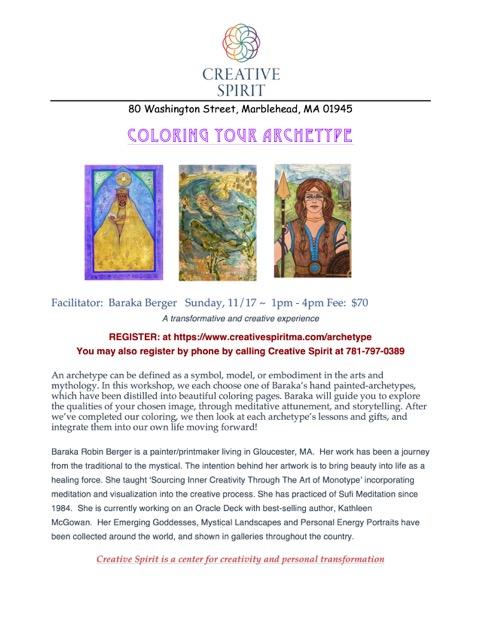 CREATIVE SPIRIT

80 Washington Street, Marblehead, MA 01945

COLORING YOUR ARCHETYPE

Facilitator: Baraka Berger Sunday, 11/17 ~ 1pm - 4pm Fee: $70

A transformative and creative experience

REGISTER: at https://www.creativespiritma.com/archetype
You may also register by phone by calling Creative Spirit at 781-797-0389

An archetype can be defined as a symbol, model, or embodiment in the arts and mythology. In this workshop, we each choose one of Baraka's hand painted-archetypes, which have been distilled into beautiful coloring pages. Baraka will guide you to explore the qualities of your chosen image, through meditative attunement, and storytelling. After we've completed our coloring, we then look at each archetype's lessons and gifts, and integrate them into our own life moving forward!

Baraka Robin Berger is a painter/printmaker living in Gloucester, MA. Her work has been a journey from the traditional to the mystical. The intention behind her artwork is to bring beauty into life as a healing force. She taught 'Sourcing Inner Creativity Through The Art of Monotype' incorporating meditation and visualization into the creative process. She has practiced of Sufi Meditation since 1984. She is currently working on an Oracle Deck with best-selling author, Kathleen McGowan. Her Emerging Goddesses, Mystical Landscapes and Personal Energy Portraits have been collected around the world, and shown in galleries throughout the country.

Creative Spirit is a center for creativity and personal transformation